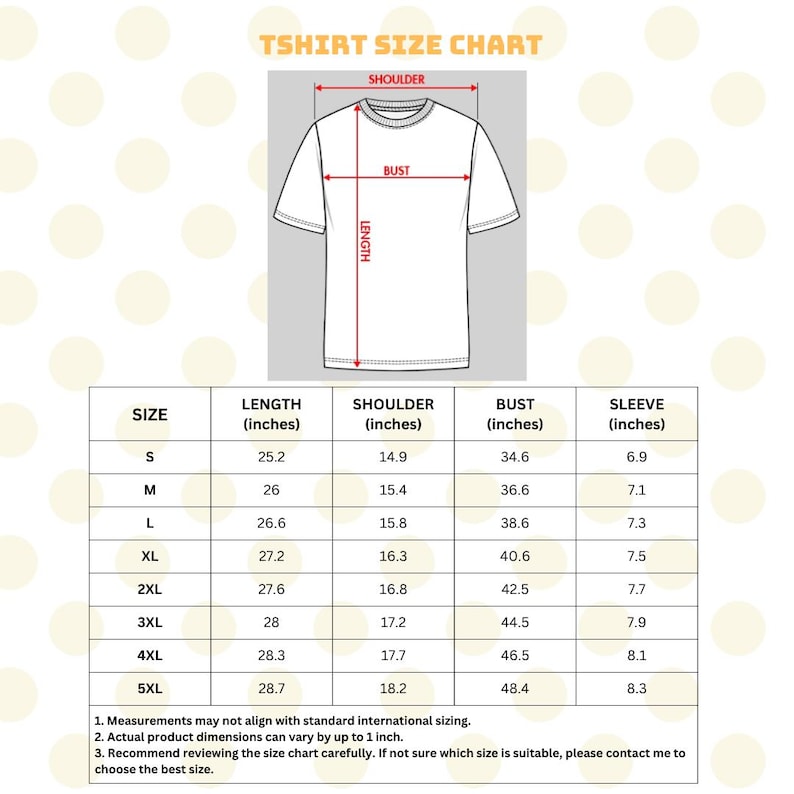 TSHIRT SIZE CHART

SHOULDER

BUST

LENGTH

| SIZE | LENGTH (inches) | SHOULDER (inches) | BUST (inches) | SLEEVE (inches) |
|---|---|---|---|---|
| S | 25.2 | 14.9 | 34.6 | 6.9 |
| M | 26 | 15.4 | 36.6 | 7.1 |
| L | 26.6 | 15.8 | 38.6 | 7.3 |
| XL | 27.2 | 16.3 | 40.6 | 7.5 |
| 2XL | 27.6 | 16.8 | 42.5 | 7.7 |
| 3XL | 28 | 17.2 | 44.5 | 7.9 |
| 4XL | 28.3 | 17.7 | 46.5 | 8.1 |
| 5XL | 28.7 | 18.2 | 48.4 | 8.3 |

1. Measurements may not align with standard international sizing.
2. Actual product dimensions can vary by up to 1 inch.
3. Recommend reviewing the size chart carefully. If not sure which size is suitable, please contact me to choose the best size.